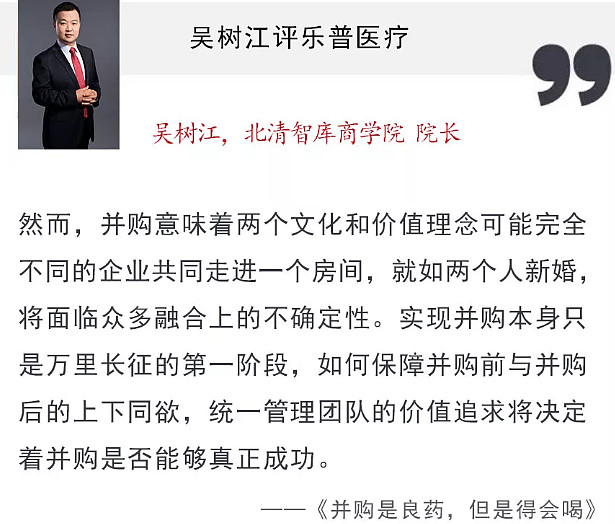 吴树江评乐普医疗

吴树江，北清智库商学院 院长

然而，并购意味着两个文化和价值理念可能完全不同的企业共同走进一个房间，就如两个人新婚，将面临众多融合上的不确定性。实现并购本身只是万里长征的第一阶段，如何保障并购前与并购后的上下同欲，统一管理团队的价值追求将决定着并购是否能够真正成功。

——《并购是良药，但是得会喝》